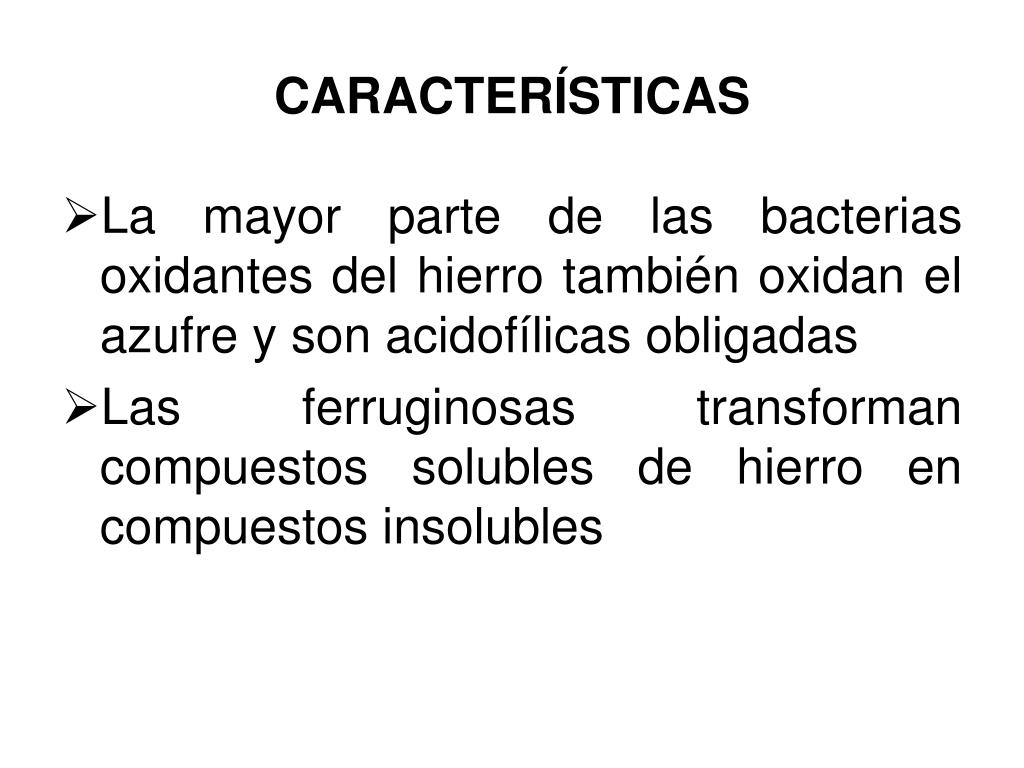 CARACTERÍSTICAS

➢La mayor parte de las bacterias oxidantes del hierro también oxidan el azufre y son acidofílicas obligadas

➢Las ferruginosas transforman compuestos solubles de hierro en compuestos insolubles